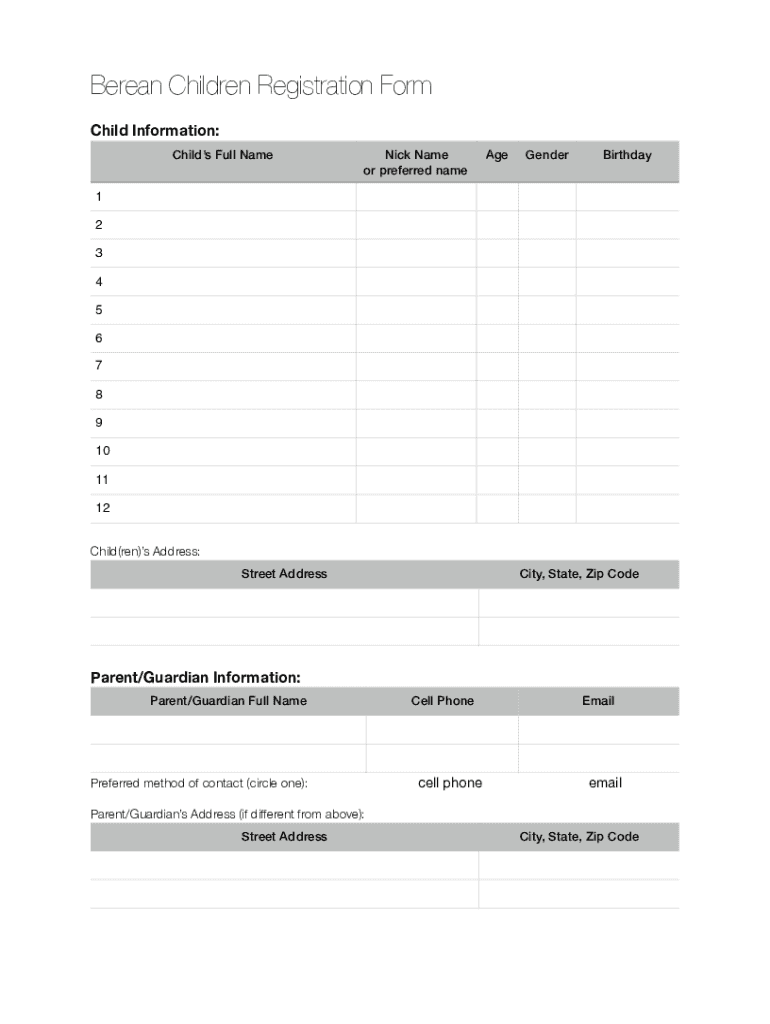 Berean Children Registration Form

Child Information:

| Child's Full Name | Nick Name or preferred name | Age | Gender | Birthday |
|---|---|---|---|---|
| 1 | | | | |
| 2 | | | | |
| 3 | | | | |
| 4 | | | | |
| 5 | | | | |
| 6 | | | | |
| 7 | | | | |
| 8 | | | | |
| 9 | | | | |
| 10 | | | | |
| 11 | | | | |
| 12 | | | | |

Child(ren)'s Address:

| Street Address | City, State, Zip Code |
|---|---|
| | |
| | |

Parent/Guardian Information:

| Parent/Guardian Full Name | Cell Phone | Email |
|---|---|---|
| | | |
| | | |

Preferred method of contact (circle one): cell phone email

Parent/Guardian's Address (if different from above):

| Street Address | City, State, Zip Code |
|---|---|
| | |
| | |